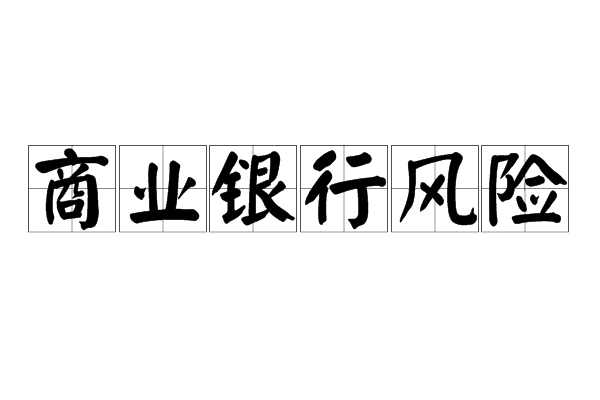 商业银行风险